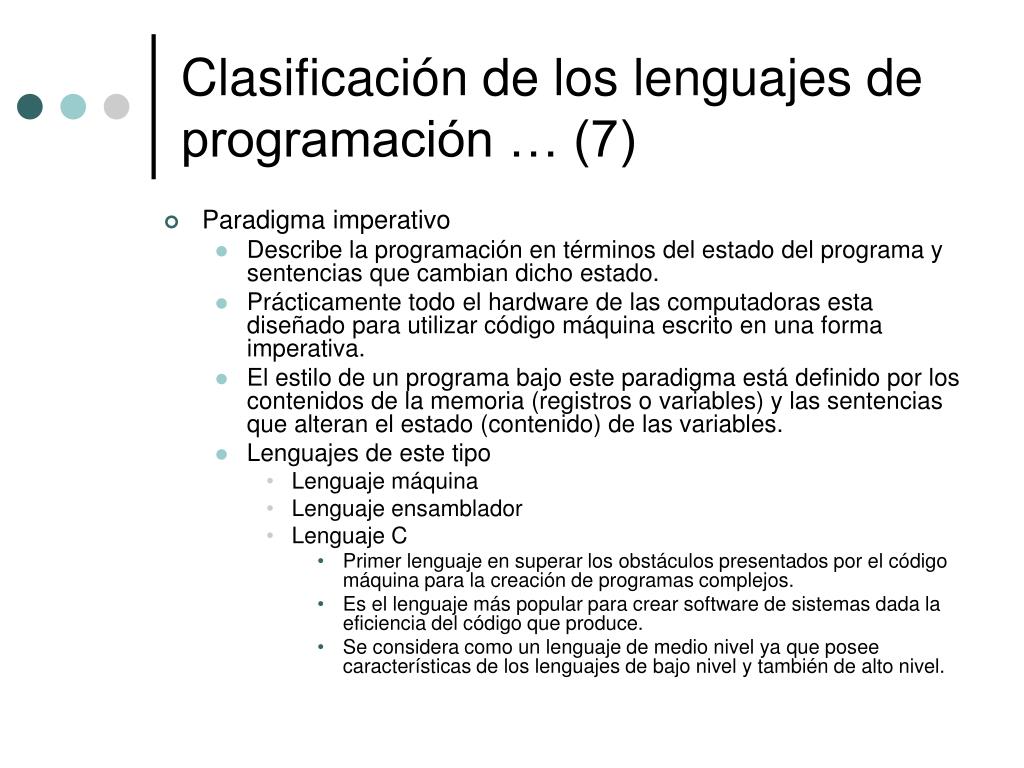 Clasificación de los lenguajes de programación … (7)

Paradigma imperativo

Describe la programación en términos del estado del programa y sentencias que cambian dicho estado.

Prácticamente todo el hardware de las computadoras esta diseñado para utilizar código máquina escrito en una forma imperativa.

El estilo de un programa bajo este paradigma está definido por los contenidos de la memoria (registros o variables) y las sentencias que alteran el estado (contenido) de las variables.

Lenguajes de este tipo

Lenguaje máquina

Lenguaje ensamblador

Lenguaje C

Primer lenguaje en superar los obstáculos presentados por el código máquina para la creación de programas complejos.

Es el lenguaje más popular para crear software de sistemas dada la eficiencia del código que produce.

Se considera como un lenguaje de medio nivel ya que posee características de los lenguajes de bajo nivel y también de alto nivel.